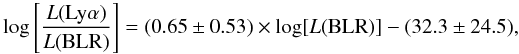 $\log\left[\frac{L(\mathrm{Ly}\alpha)}{L(\mathrm{BLR})}\right] = (0.65 \pm 0.53) \times \log[L(\mathrm{BLR})] - (32.3 \pm 24.5),$